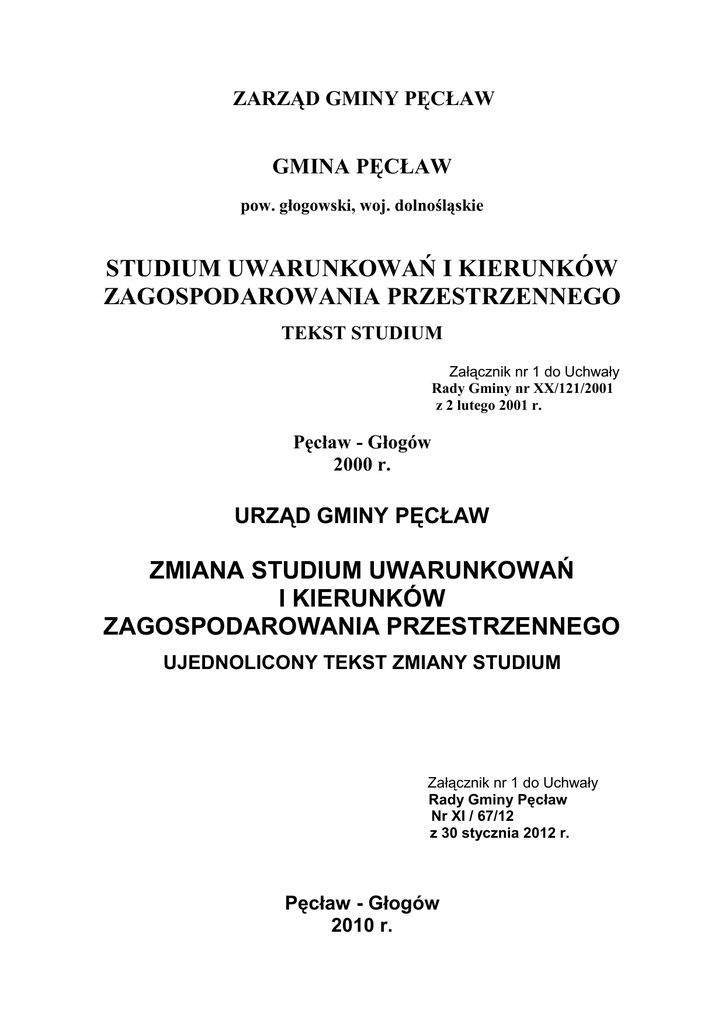 ZARZĄD GMINY PĘCŁAW

GMINA PĘCŁAW

pow. głogowski, woj. dolnośląskie

STUDIUM UWARUNKOWAŃ I KIERUNKÓW ZAGOSPODAROWANIA PRZESTRZENNEGO

TEKST STUDIUM

Załącznik nr 1 do Uchwały
Rady Gminy nr XX/121/2001
z 2 lutego 2001 r.

Pęcław - Głogów
2000 r.

URZĄD GMINY PĘCŁAW

ZMIANA STUDIUM UWARUNKOWAŃ I KIERUNKÓW ZAGOSPODAROWANIA PRZESTRZENNEGO

UJEDNOLICONY TEKST ZMIANY STUDIUM

Załącznik nr 1 do Uchwały
Rady Gminy Pęcław
Nr XI / 67/12
z 30 stycznia 2012 r.

Pęcław - Głogów
2010 r.